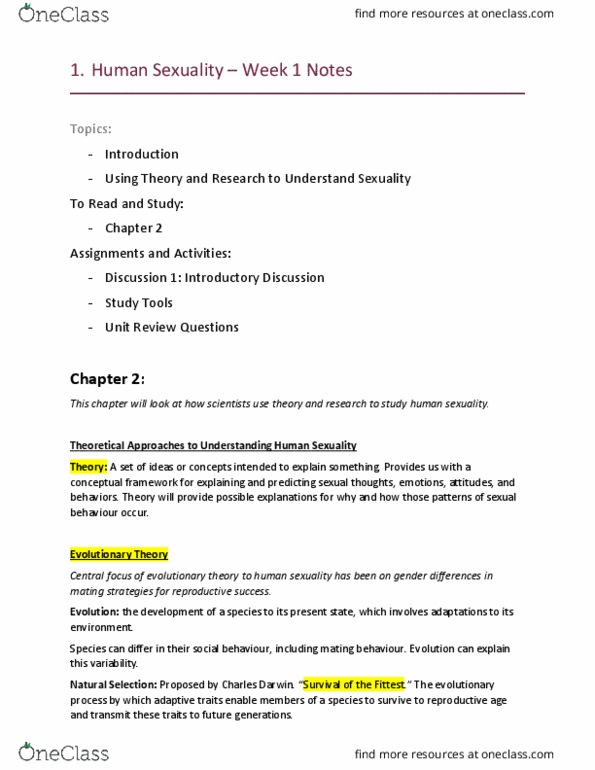 OneClass

find more resources at oneclass.com

1. Human Sexuality – Week 1 Notes

Topics:

- Introduction
- Using Theory and Research to Understand Sexuality

To Read and Study:

- Chapter 2

Assignments and Activities:

- Discussion 1: Introductory Discussion
- Study Tools
- Unit Review Questions

Chapter 2:

This chapter will look at how scientists use theory and research to study human sexuality.

Theoretical Approaches to Understanding Human Sexuality

Theory: A set of ideas or concepts intended to explain something. Provides us with a conceptual framework for explaining and predicting sexual thoughts, emotions, attitudes, and behaviors. Theory will provide possible explanations for why and how those patterns of sexual behaviour occur.

Evolutionary Theory

Central focus of evolutionary theory to human sexuality has been on gender differences in mating strategies for reproductive success.

Evolution: the development of a species to its present state, which involves adaptations to its environment.

Species can differ in their social behaviour, including mating behaviour. Evolution can explain this variability.

Natural Selection: Proposed by Charles Darwin. "Survival of the Fittest." The evolutionary process by which adaptive traits enable members of a species to survive to reproductive age and transmit these traits to future generations.

OneClass

find more resources at oneclass.com